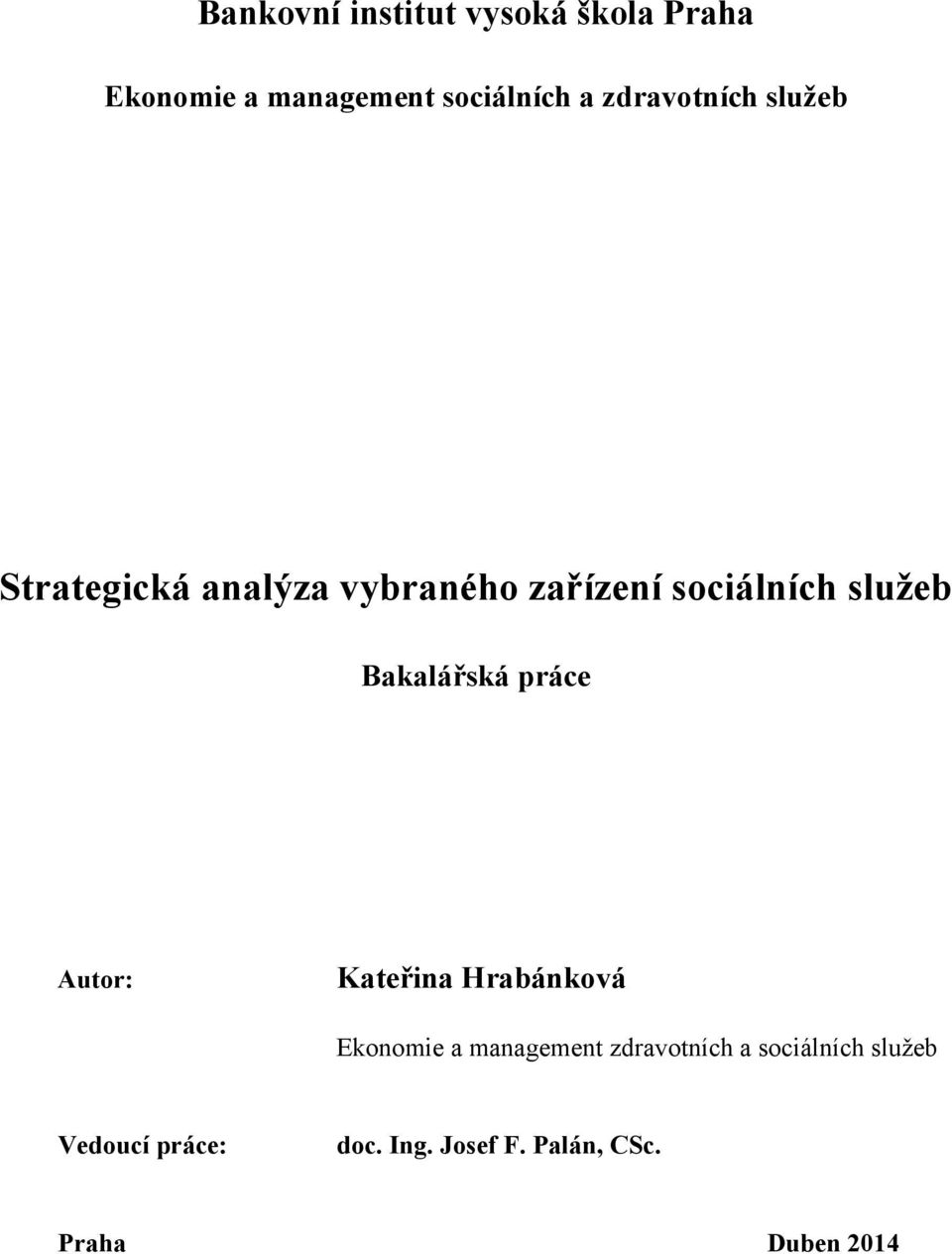 Bankovní institut vysoká škola Praha

Ekonomie a management sociálních a zdravotních služeb

Strategická analýza vybraného zařízení sociálních služeb

Bakalářská práce

Autor: Kateřina Hrabánková

Ekonomie a management zdravotních a sociálních služeb

Vedoucí práce: doc. Ing. Josef F. Palán, CSc.

Praha Duben 2014